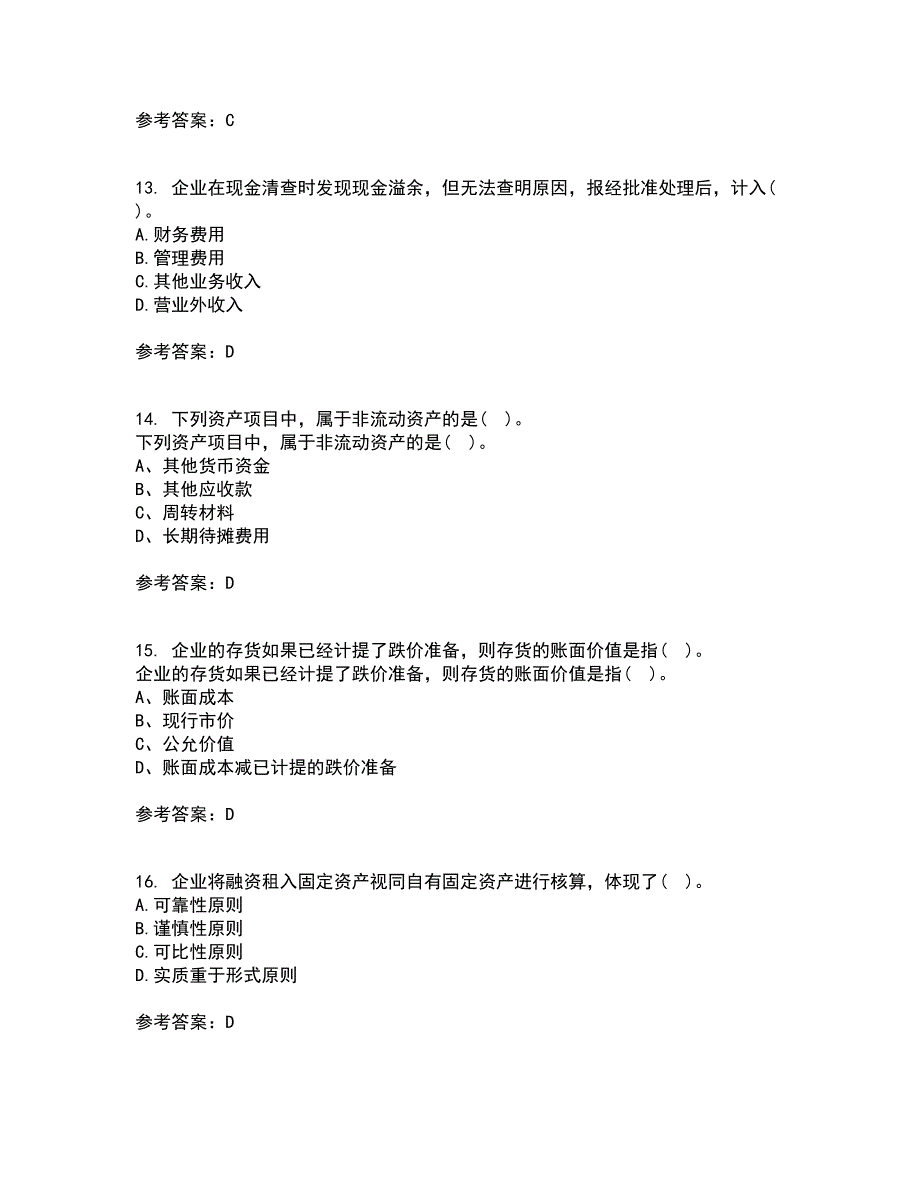 参考答案：C

13. 企业在现金清查时发现现金溢余，但无法查明原因，报经批准处理后，计入( )。
A.财务费用
B.管理费用
C.其他业务收入
D.营业外收入

参考答案：D

14. 下列资产项目中，属于非流动资产的是( )。
下列资产项目中，属于非流动资产的是( )。
A、其他货币资金
B、其他应收款
C、周转材料
D、长期待摊费用

参考答案：D

15. 企业的存货如果已经计提了跌价准备，则存货的账面价值是指( )。
企业的存货如果已经计提了跌价准备，则存货的账面价值是指( )。
A、账面成本
B、现行市价
C、公允价值
D、账面成本减已计提的跌价准备

参考答案：D

16. 企业将融资租入固定资产视同自有固定资产进行核算，体现了( )。
A.可靠性原则
B.谨慎性原则
C.可比性原则
D.实质重于形式原则

参考答案：D